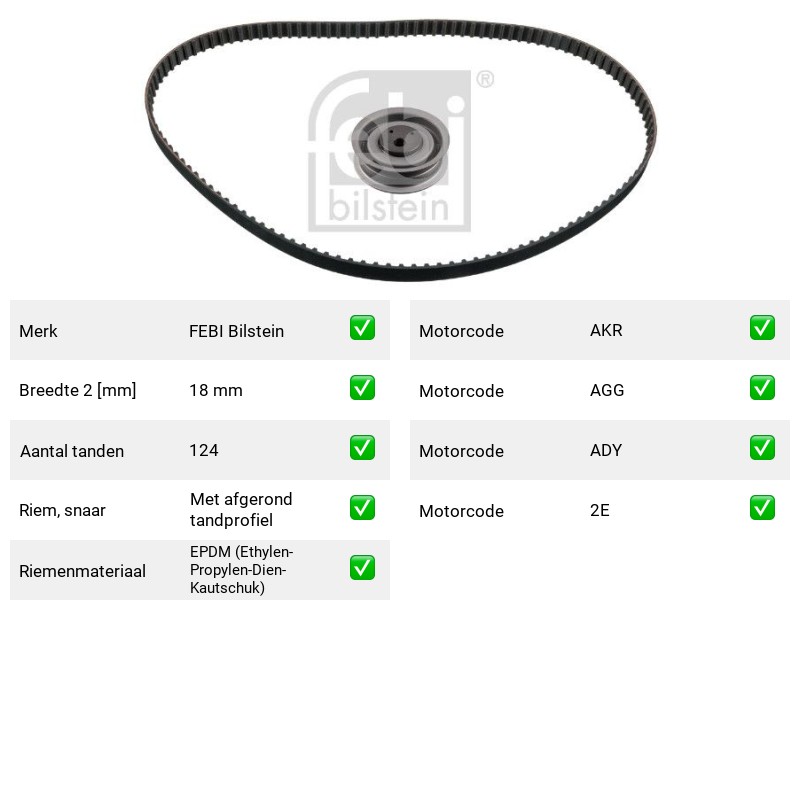 Merk FEBI Bilstein ☑

Breedte 2 [mm] 18 mm ☑

Aantal tanden 124 ☑

Riem, snaar Met afgerond tandprofiel ☑

Riemenmateriaal EPDM (Ethylen-Propylen-Dien-Kautschuk) ☑

Motorcode AKR ☑

Motorcode AGG ☑

Motorcode ADY ☑

Motorcode 2E ☑

febi bilstein ®